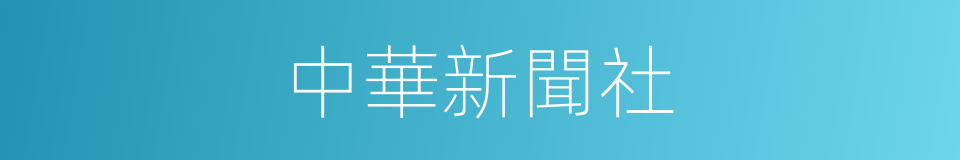 中華新聞社